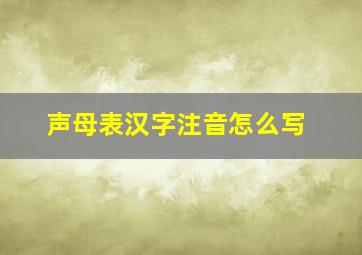 声母表汉字注音怎么写